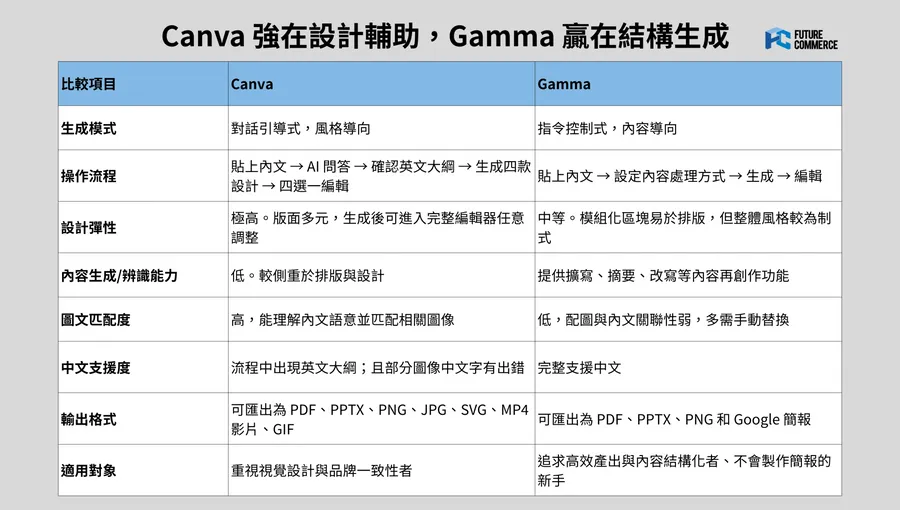 Canva 強在設計輔助，Gamma 贏在結構生成

FUTURE COMMERCE

| 比較項目 | Canva | Gamma |
|---|---|---|
| 生成模式 | 對話引導式，風格導向 | 指令控制式，內容導向 |
| 操作流程 | 貼上內文 → AI 問答 → 確認英文大綱 → 生成四款設計 → 四選一編輯 | 貼上內文 → 設定內容處理方式 → 生成 → 編輯 |
| 設計彈性 | 極高。版面多元，生成後可進入完整編輯器任意調整 | 中等。模組化區塊易於排版，但整體風格較為制式 |
| 內容生成/辨識能力 | 低。較側重於排版與設計 | 提供擴寫、摘要、改寫等內容再創作功能 |
| 圖文匹配度 | 高，能理解內文語意並匹配相關圖像 | 低，配圖與內文關聯性弱，多需手動替換 |
| 中文支援度 | 流程中出現英文大綱；且部分圖像中文字有出錯 | 完整支援中文 |
| 輸出格式 | 可匯出為 PDF、PPTX、PNG、JPG、SVG、MP4 影片、GIF | 可匯出為 PDF、PPTX、PNG 和 Google 簡報 |
| 適用對象 | 重視視覺設計與品牌一致性者 | 追求高效產出與內容結構化者、不會製作簡報的新手 |